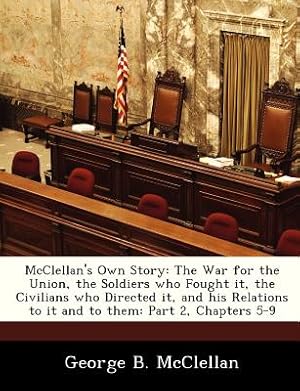 McClellan's Own Story: The War for the Union, the Soldiers who Fought it, the Civilians who Directed it, and his Relations to it and to them: Part 2, Chapters 5-9

George B. McClellan